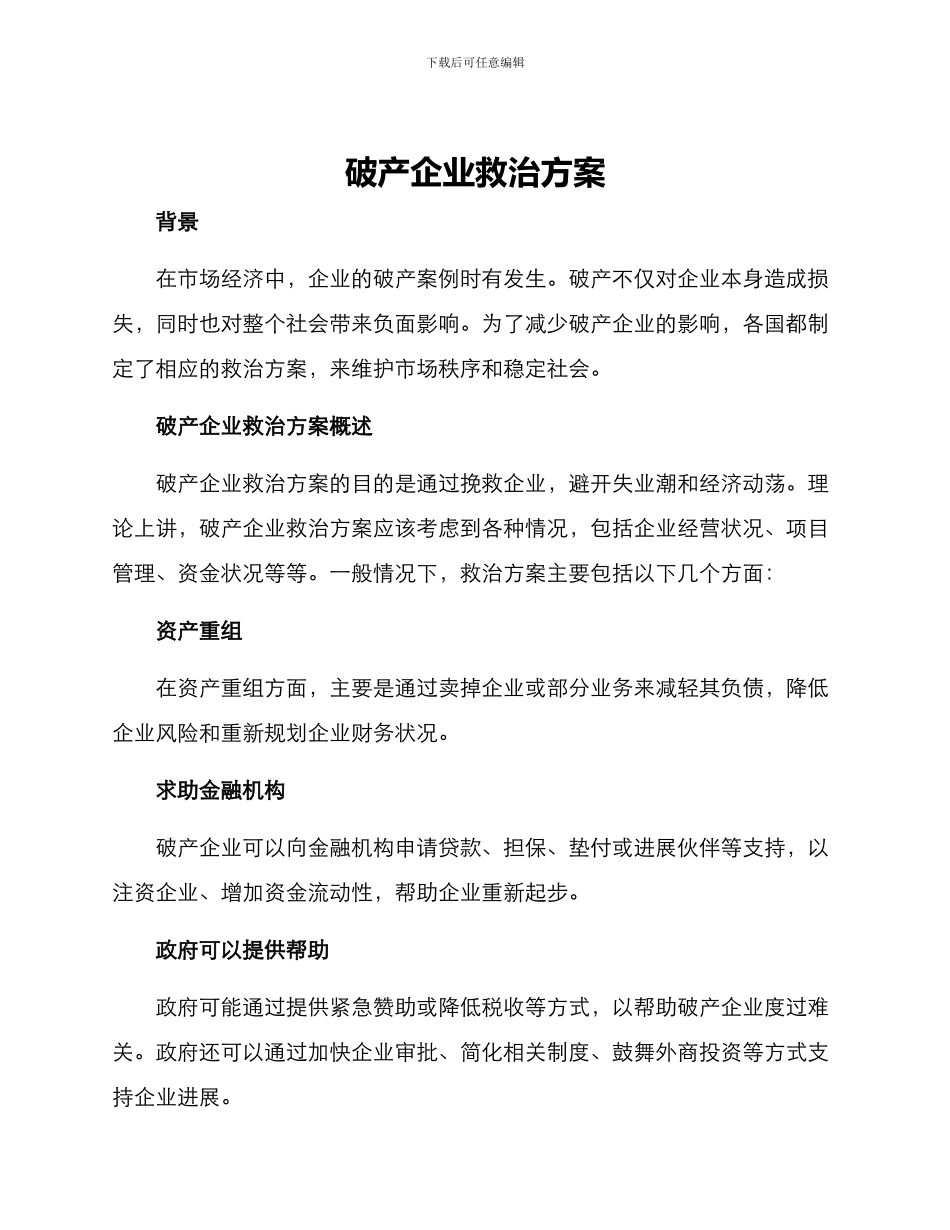 下载后可任意编辑

破产企业救治方案

背景

在市场经济中，企业的破产案例时有发生。破产不仅对企业本身造成损失，同时也对整个社会带来负面影响。为了减少破产企业的影响，各国都制定了相应的救治方案，来维护市场秩序和稳定社会。

破产企业救治方案概述

破产企业救治方案的目的是通过挽救企业，避开失业潮和经济动荡。理论上讲，破产企业救治方案应该考虑到各种情况，包括企业经营状况、项目管理、资金状况等等。一般情况下，救治方案主要包括以下几个方面：

资产重组

在资产重组方面，主要是通过卖掉企业或部分业务来减轻其负债，降低企业风险和重新规划企业财务状况。

求助金融机构

破产企业可以向金融机构申请贷款、担保、垫付或进展伙伴等支持，以注资企业、增加资金流动性，帮助企业重新起步。

政府可以提供帮助

政府可能通过提供紧急赞助或降低税收等方式，以帮助破产企业度过难关。政府还可以通过加快企业审批、简化相关制度、鼓舞外商投资等方式支持企业进展。